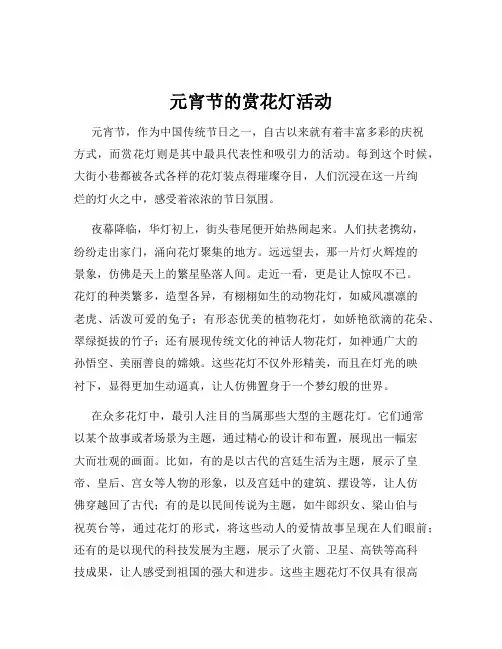 元宵节的赏花灯活动

元宵节，作为中国传统节日之一，自古以来就有着丰富多彩的庆祝方式，而赏花灯则是其中最具代表性和吸引力的活动。每到这个时候，大街小巷都被各式各样的花灯装点得璀璨夺目，人们沉浸在这一片绚烂的灯火之中，感受着浓浓的节日氛围。

夜幕降临，华灯初上，街头巷尾便开始热闹起来。人们扶老携幼，纷纷走出家门，涌向花灯聚集的地方。远远望去，那一片灯火辉煌的景象，仿佛是天上的繁星坠落人间。走近一看，更是让人惊叹不已。花灯的种类繁多，造型各异，有栩栩如生的动物花灯，如威风凛凛的老虎、活泼可爱的兔子；有形态优美的植物花灯，如娇艳欲滴的花朵、翠绿挺拔的竹子；还有展现传统文化的神话人物花灯，如神通广大的孙悟空、美丽善良的嫦娥。这些花灯不仅外形精美，而且在灯光的映衬下，显得更加生动逼真，让人仿佛置身于一个梦幻般的世界。

在众多花灯中，最引人注目的当属那些大型的主题花灯。它们通常以某个故事或者场景为主题，通过精心的设计和布置，展现出一幅宏大而壮观的画面。比如，有的是以古代的宫廷生活为主题，展示了皇帝、皇后、宫女等人物的形象，以及宫廷中的建筑、摆设等，让人仿佛穿越回了古代；有的是以民间传说为主题，如牛郎织女、梁山伯与祝英台等，通过花灯的形式，将这些动人的爱情故事呈现在人们眼前；还有的是以现代的科技发展为主题，展示了火箭、卫星、高铁等高科技成果，让人感受到祖国的强大和进步。这些主题花灯不仅具有很高